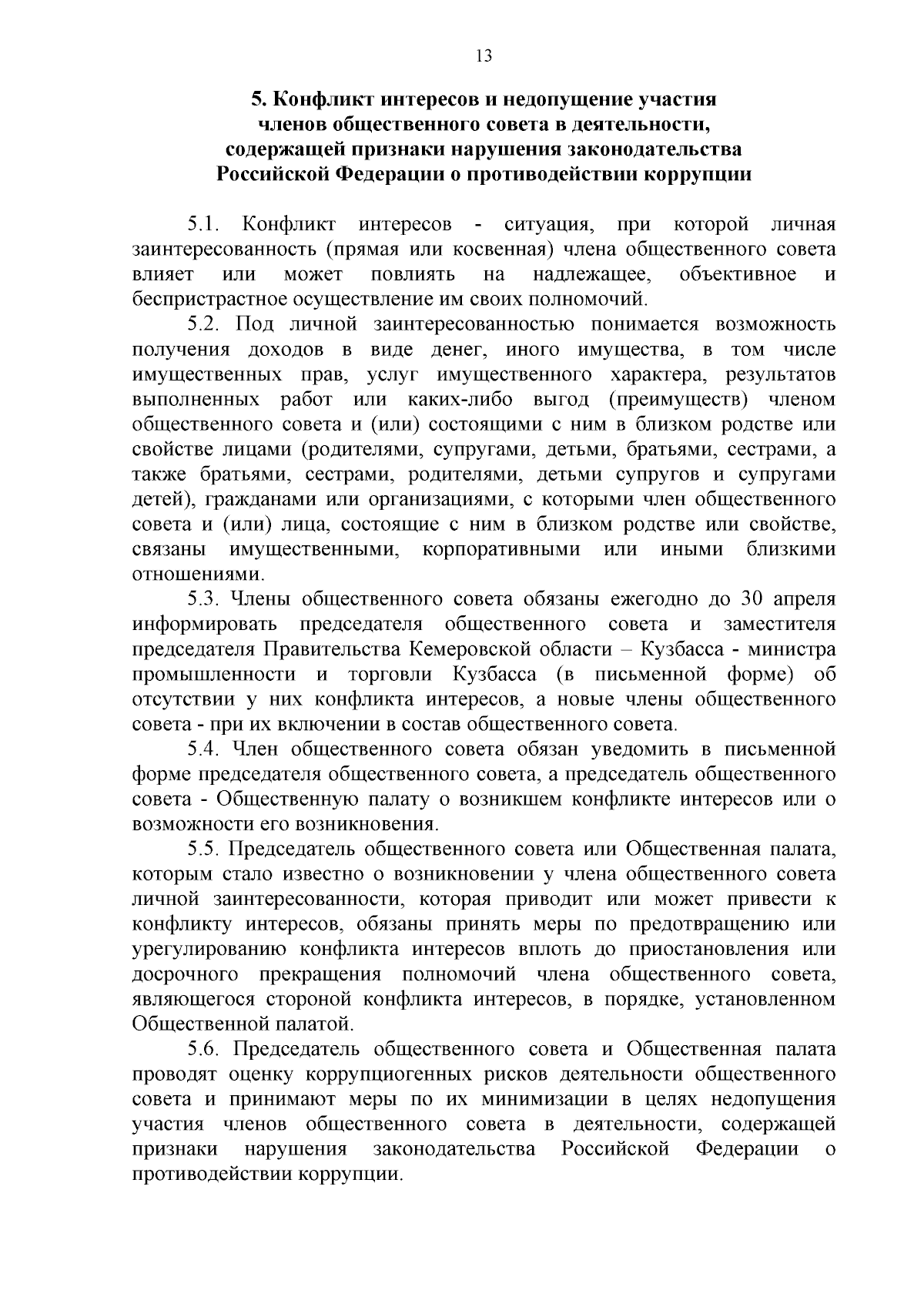 13

5. Конфликт интересов и недопущение участия членов общественного совета в деятельности, содержащей признаки нарушения законодательства Российской Федерации о противодействии коррупции

5.1. Конфликт интересов - ситуация, при которой личная заинтересованность (прямая или косвенная) члена общественного совета влияет или может повлиять на надлежащее, объективное и беспристрастное осуществление им своих полномочий.

5.2. Под личной заинтересованностью понимается возможность получения доходов в виде денег, иного имущества, в том числе имущественных прав, услуг имущественного характера, результатов выполненных работ или каких-либо выгод (преимуществ) членом общественного совета и (или) состоящими с ним в близком родстве или свойстве лицами (родителями, супругами, детьми, братьями, сестрами, а также братьями, сестрами, родителями, детьми супругов и супругами детей), гражданами или организациями, с которыми член общественного совета и (или) лица, состоящие с ним в близком родстве или свойстве, связаны имущественными, корпоративными или иными близкими отношениями.

5.3. Члены общественного совета обязаны ежегодно до 30 апреля информировать председателя общественного совета и заместителя председателя Правительства Кемеровской области – Кузбасса - министра промышленности и торговли Кузбасса (в письменной форме) об отсутствии у них конфликта интересов, а новые члены общественного совета - при их включении в состав общественного совета.

5.4. Член общественного совета обязан уведомить в письменной форме председателя общественного совета, а председатель общественного совета - Общественную палату о возникшем конфликте интересов или о возможности его возникновения.

5.5. Председатель общественного совета или Общественная палата, которым стало известно о возникновении у члена общественного совета личной заинтересованности, которая приводит или может привести к конфликту интересов, обязаны принять меры по предотвращению или урегулированию конфликта интересов вплоть до приостановления или досрочного прекращения полномочий члена общественного совета, являющегося стороной конфликта интересов, в порядке, установленном Общественной палатой.

5.6. Председатель общественного совета и Общественная палата проводят оценку коррупциогенных рисков деятельности общественного совета и принимают меры по их минимизации в целях недопущения участия членов общественного совета в деятельности, содержащей признаки нарушения законодательства Российской Федерации о противодействии коррупции.